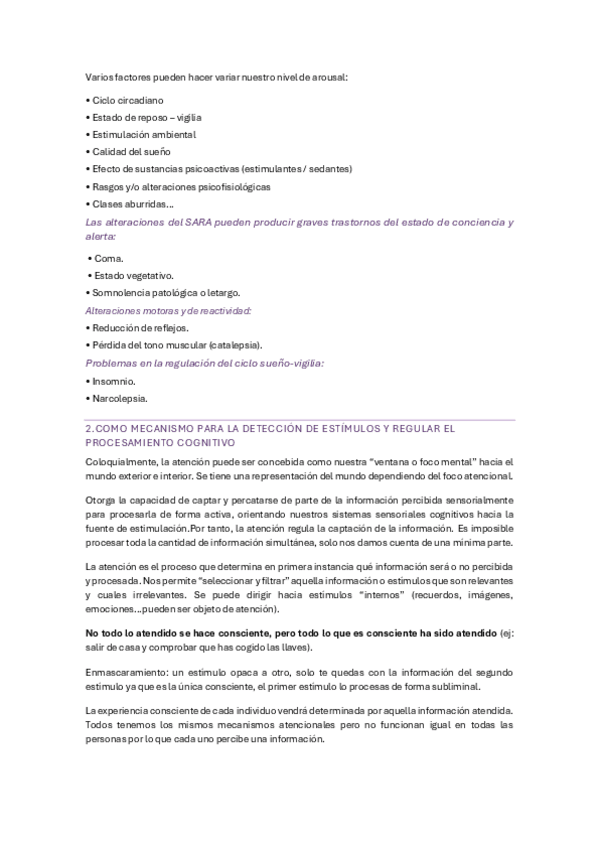 Varios factores pueden hacer variar nuestro nivel de arousal:

• Ciclo circadiano

• Estado de reposo – vigilia

• Estimulación ambiental

• Calidad del sueño

• Efecto de sustancias psicoactivas (estimulantes / sedantes)

• Rasgos y/o alteraciones psicofisiológicas

• Clases aburridas...

Las alteraciones del SARA pueden producir graves trastornos del estado de conciencia y alerta:

• Coma.

• Estado vegetativo.

• Somnolencia patológica o letargo.

Alteraciones motoras y de reactividad:

• Reducción de reflejos.

• Pérdida del tono muscular (catalepsia).

Problemas en la regulación del ciclo sueño-vigilia:

• Insomnio.

• Narcolepsia.

2.COMO MECANISMO PARA LA DETECCIÓN DE ESTÍMULOS Y REGULAR EL PROCESAMIENTO COGNITIVO

Coloquialmente, la atención puede ser concebida como nuestra "ventana o foco mental" hacia el mundo exterior e interior. Se tiene una representación del mundo dependiendo del foco atencional.

Otorga la capacidad de captar y percatarse de parte de la información percibida sensorialmente para procesarla de forma activa, orientando nuestros sistemas sensoriales cognitivos hacia la fuente de estimulación.Por tanto, la atención regula la captación de la información. Es imposible procesar toda la cantidad de información simultánea, solo nos damos cuenta de una mínima parte.

La atención es el proceso que determina en primera instancia qué información será o no percibida y procesada. Nos permite "seleccionar y filtrar" aquella información o estímulos que son relevantes y cuales irrelevantes. Se puede dirigir hacia estímulos "internos" (recuerdos, imágenes, emociones...pueden ser objeto de atención).

No todo lo atendido se hace consciente, pero todo lo que es consciente ha sido atendido (ej: salir de casa y comprobar que has cogido las llaves).

Enmascaramiento: un estímulo opaca a otro, solo te quedas con la información del segundo estímulo ya que es la única consciente, el primer estímulo lo procesas de forma subliminal.

La experiencia consciente de cada individuo vendrá determinada por aquella información atendida. Todos tenemos los mismos mecanismos atencionales pero no funcionan igual en todas las personas por lo que cada uno percibe una información.